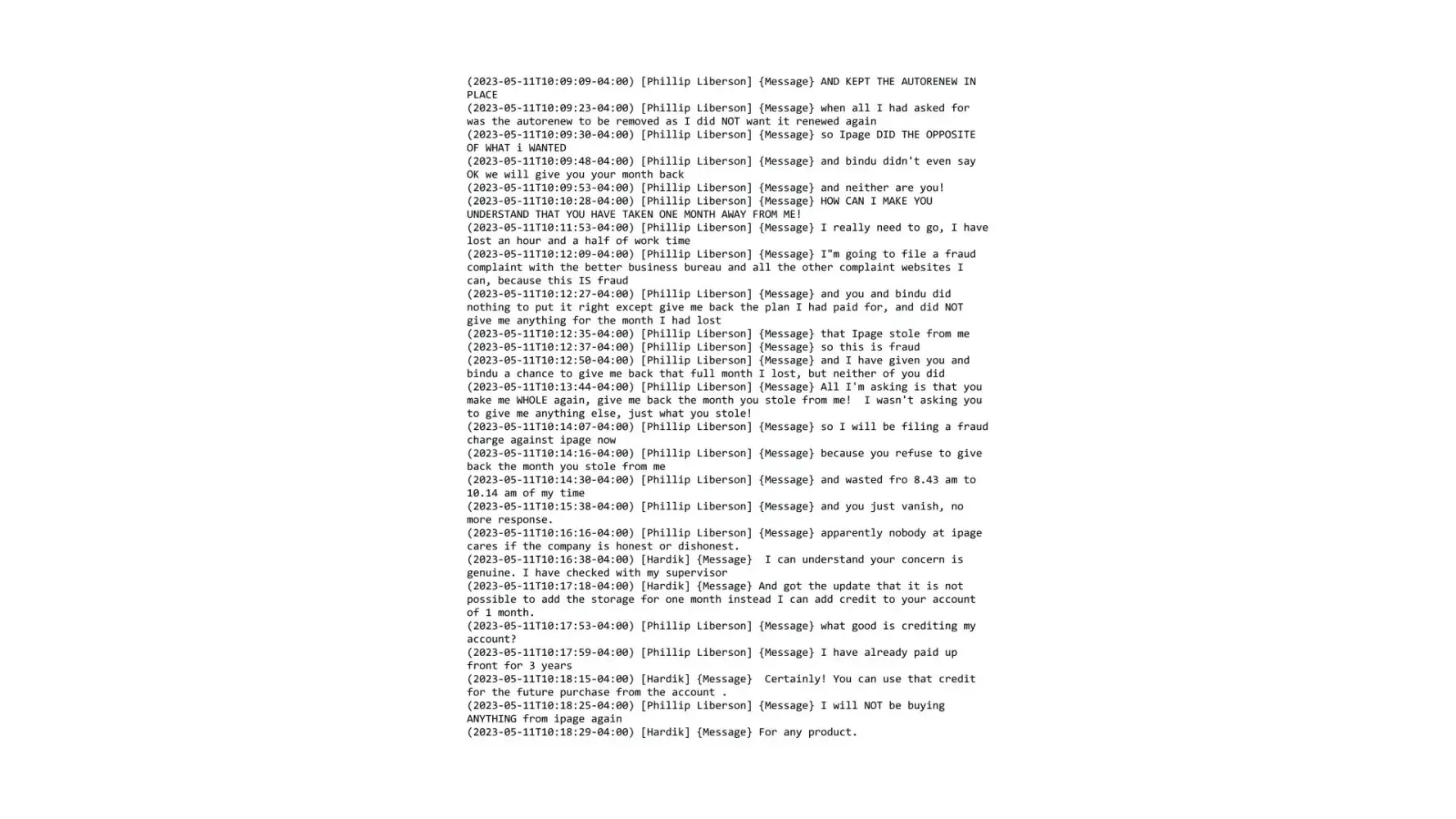 (2023-05-11T10:09:09-04:00) [Phillip Liberson] {Message} AND KEPT THE AUTORENEW IN PLACE
(2023-05-11T10:09:23-04:00) [Phillip Liberson] {Message} when all I had asked for was the autorenew to be removed as I did NOT want it renewed again
(2023-05-11T10:09:30-04:00) [Phillip Liberson] {Message} so Ipage DID THE OPPOSITE OF WHAT i WANTED
(2023-05-11T10:09:48-04:00) [Phillip Liberson] {Message} and bindu didn't even say OK we will give you your month back
(2023-05-11T10:09:53-04:00) [Phillip Liberson] {Message} and neither are you!
(2023-05-11T10:10:28-04:00) [Phillip Liberson] {Message} HOW CAN I MAKE YOU UNDERSTAND THAT YOU HAVE TAKEN ONE MONTH AWAY FROM ME!
(2023-05-11T10:11:53-04:00) [Phillip Liberson] {Message} I really need to go, I have lost an hour and a half of work time
(2023-05-11T10:12:09-04:00) [Phillip Liberson] {Message} I"m going to file a fraud complaint with the better business bureau and all the other complaint websites I can, because this IS fraud
(2023-05-11T10:12:27-04:00) [Phillip Liberson] {Message} and you and bindu did nothing to put it right except give me back the plan I had paid for, and did NOT give me anything for the month I had lost
(2023-05-11T10:12:35-04:00) [Phillip Liberson] {Message} that Ipage stole from me
(2023-05-11T10:12:37-04:00) [Phillip Liberson] {Message} so this is fraud
(2023-05-11T10:12:50-04:00) [Phillip Liberson] {Message} and I have given you and bindu a chance to give me back that full month I lost, but neither of you did
(2023-05-11T10:13:44-04:00) [Phillip Liberson] {Message} All I'm asking is that you make me WHOLE again, give me back the month you stole from me! I wasn't asking you to give me anything else, just what you stole!
(2023-05-11T10:14:07-04:00) [Phillip Liberson] {Message} so I will be filing a fraud charge against ipage now
(2023-05-11T10:14:16-04:00) [Phillip Liberson] {Message} because you refuse to give back the month you stole from me
(2023-05-11T10:14:30-04:00) [Phillip Liberson] {Message} and wasted fro 8.43 am to 10.14 am of my time
(2023-05-11T10:15:38-04:00) [Phillip Liberson] {Message} and you just vanish, no more response.
(2023-05-11T10:16:16-04:00) [Phillip Liberson] {Message} apparently nobody at ipage cares if the company is honest or dishonest.
(2023-05-11T10:16:38-04:00) [Hardik] {Message} I can understand your concern is genuine. I have checked with my supervisor
(2023-05-11T10:17:18-04:00) [Hardik] {Message} And got the update that it is not possible to add the storage for one month instead I can add credit to your account of 1 month.
(2023-05-11T10:17:53-04:00) [Phillip Liberson] {Message} what good is crediting my account?
(2023-05-11T10:17:59-04:00) [Phillip Liberson] {Message} I have already paid up front for 3 years
(2023-05-11T10:18:15-04:00) [Hardik] {Message} Certainly! You can use that credit for the future purchase from the account .
(2023-05-11T10:18:25-04:00) [Phillip Liberson] {Message} I will NOT be buying ANYTHING from ipage again
(2023-05-11T10:18:29-04:00) [Hardik] {Message} For any product.